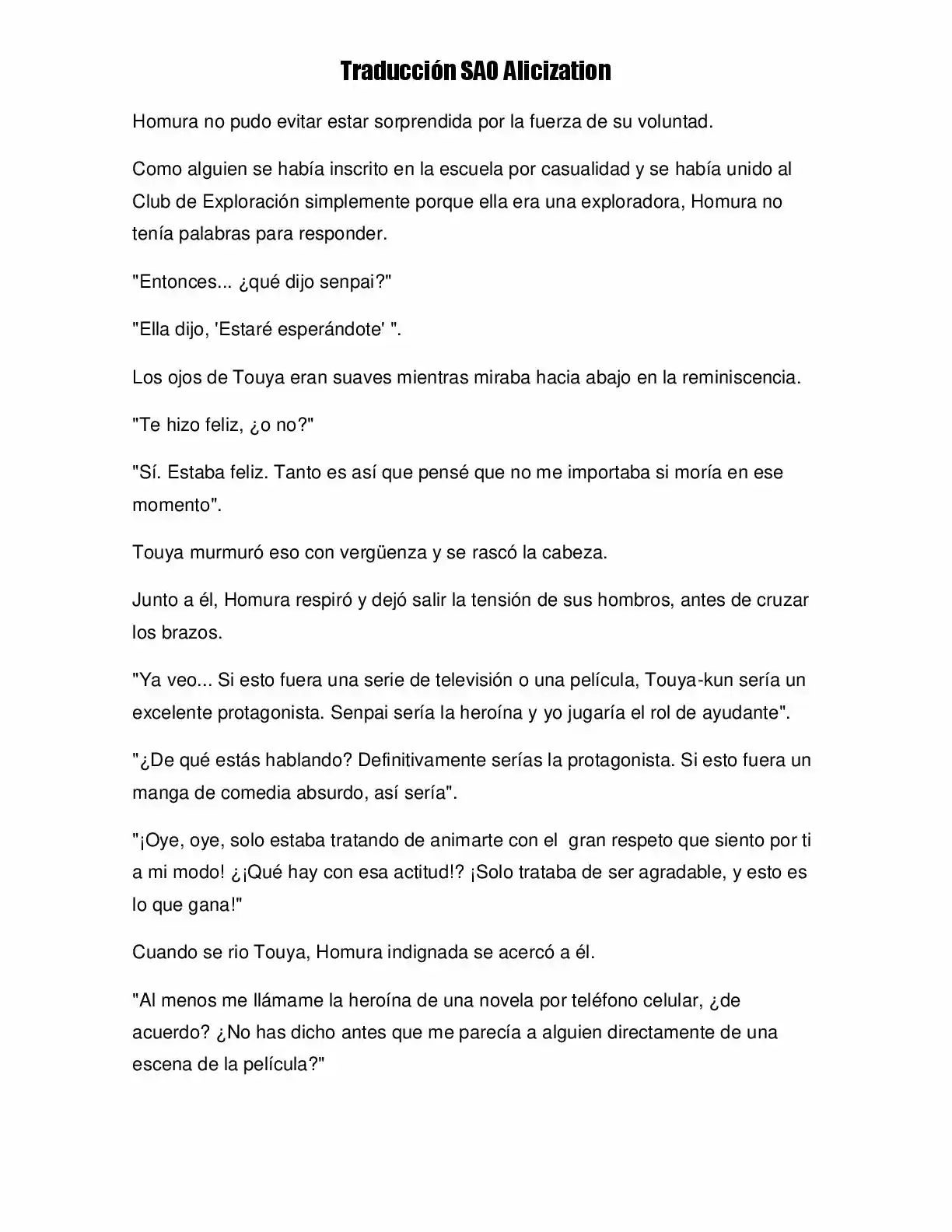 Traducción SAO Alicization

Homura no pudo evitar estar sorprendida por la fuerza de su voluntad.

Como alguien se había inscrito en la escuela por casualidad y se había unido al Club de Exploración simplemente porque ella era una exploradora, Homura no tenía palabras para responder.

"Entonces... ¿qué dijo senpai?"

"Ella dijo, 'Estaré esperándote' ".

Los ojos de Touya eran suaves mientras miraba hacia abajo en la reminiscencia.

"Te hizo feliz, ¿o no?"

"Sí. Estaba feliz. Tanto es así que pensé que no me importaba si moría en ese momento".

Touya murmuró eso con vergüenza y se rascó la cabeza.

Junto a él, Homura respiró y dejó salir la tensión de sus hombros, antes de cruzar los brazos.

"Ya veo... Si esto fuera una serie de televisión o una película, Touya-kun sería un excelente protagonista. Senpai sería la heroína y yo jugaría el rol de ayudante".

"¿De qué estás hablando? Definitivamente serías la protagonista. Si esto fuera un manga de comedia absurdo, así sería".

"¡Oye, oye, solo estaba tratando de animarte con el gran respeto que siento por ti a mi modo! ¿¡Qué hay con esa actitud!? ¡Solo trataba de ser agradable, y esto es lo que gana!"

Cuando se rio Touya, Homura indignada se acercó a él.

"Al menos me llámame la heroína de una novela por teléfono celular, ¿de acuerdo? ¿No has dicho antes que me parecía a alguien directamente de una escena de la película?"